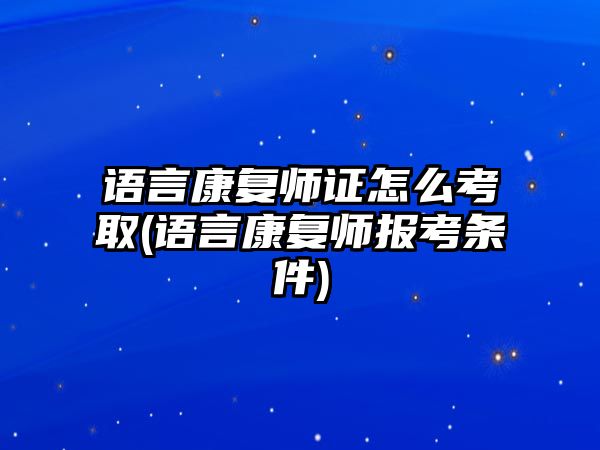 语言康复师证怎么考取(语言康复师报考条件)